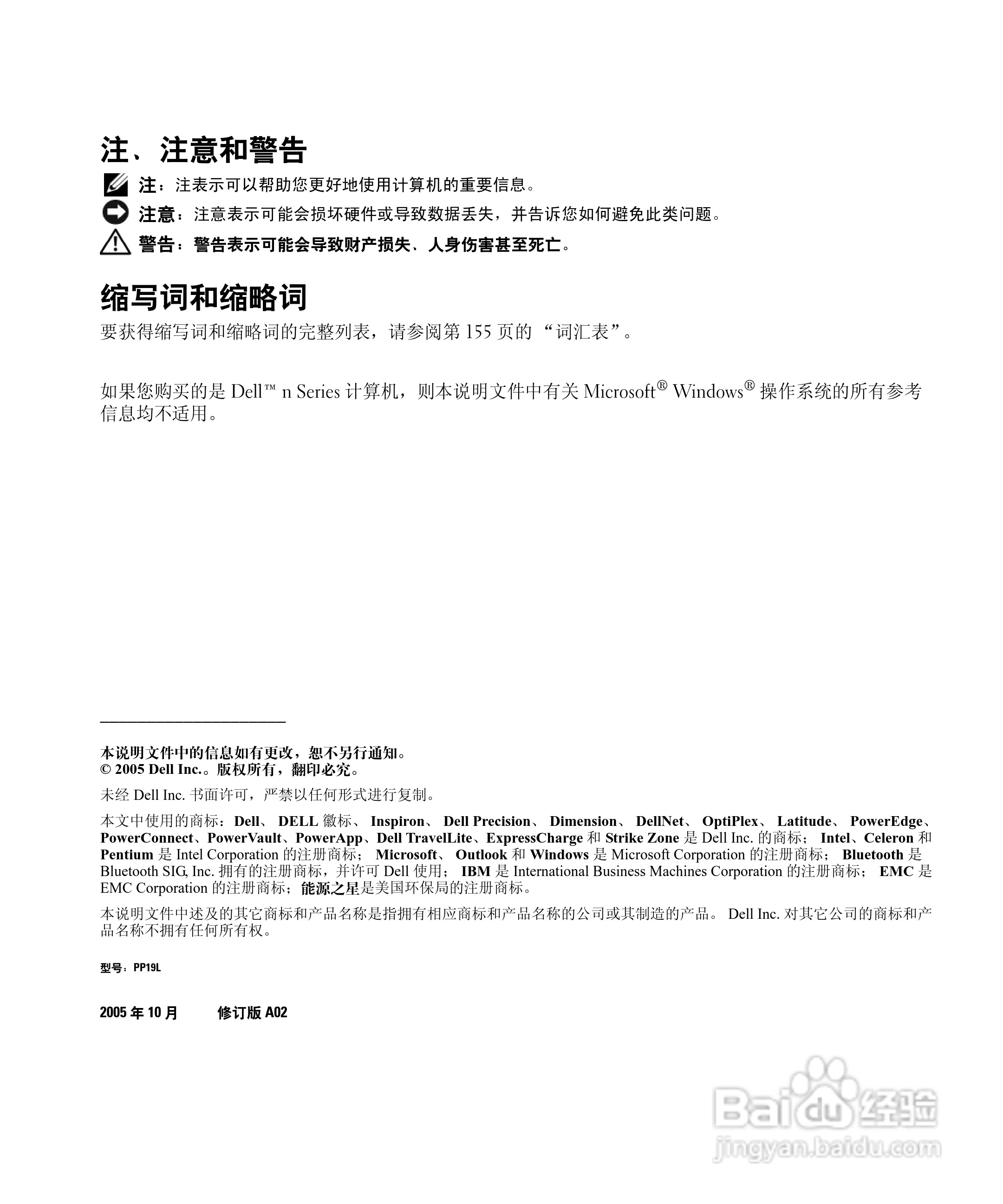 注、注意和警告

注：注表示可以帮助您更好地使用计算机的重要信息。

注意：注意表示可能会损坏硬件或导致数据丢失，并告诉您如何避免此类问题。

警告：警告表示可能会导致财产损失、人身伤害甚至死亡。

缩写词和缩略词

要获得缩写词和缩略词的完整列表，请参阅第 155 页的 “词汇表”。

如果您购买的是 Dell™ n Series 计算机，则本说明文件中有关 Microsoft® Windows® 操作系统的所有参考信息均不适用。

本说明文件中的信息如有更改，恕不另行通知。
© 2005 Dell Inc.。版权所有，翻印必究。

未经 Dell Inc. 书面许可，严禁以任何形式进行复制。

本文中使用的商标：Dell、 DELL 徽标、 Inspiron、 Dell Precision、 Dimension、 DellNet、 OptiPlex、 Latitude、 PowerEdge、PowerConnect、PowerVault、PowerApp、Dell TravelLite、ExpressCharge 和 Strike Zone 是 Dell Inc. 的商标； Intel、Celeron 和 Pentium 是 Intel Corporation 的注册商标； Microsoft、 Outlook 和 Windows 是 Microsoft Corporation 的注册商标； Bluetooth 是 Bluetooth SIG, Inc. 拥有的注册商标，并许可 Dell 使用； IBM 是 International Business Machines Corporation 的注册商标； EMC 是 EMC Corporation 的注册商标；能源之星是美国环保局的注册商标。

本说明文件中述及的其它商标和产品名称是指拥有相应商标和产品名称的公司或其制造的产品。 Dell Inc. 对其它公司的商标和产品名称不拥有任何所有权。

型号：PP19L

2005 年 10 月 修订版 A02

Baidu 经验
jingyan.baidu.com